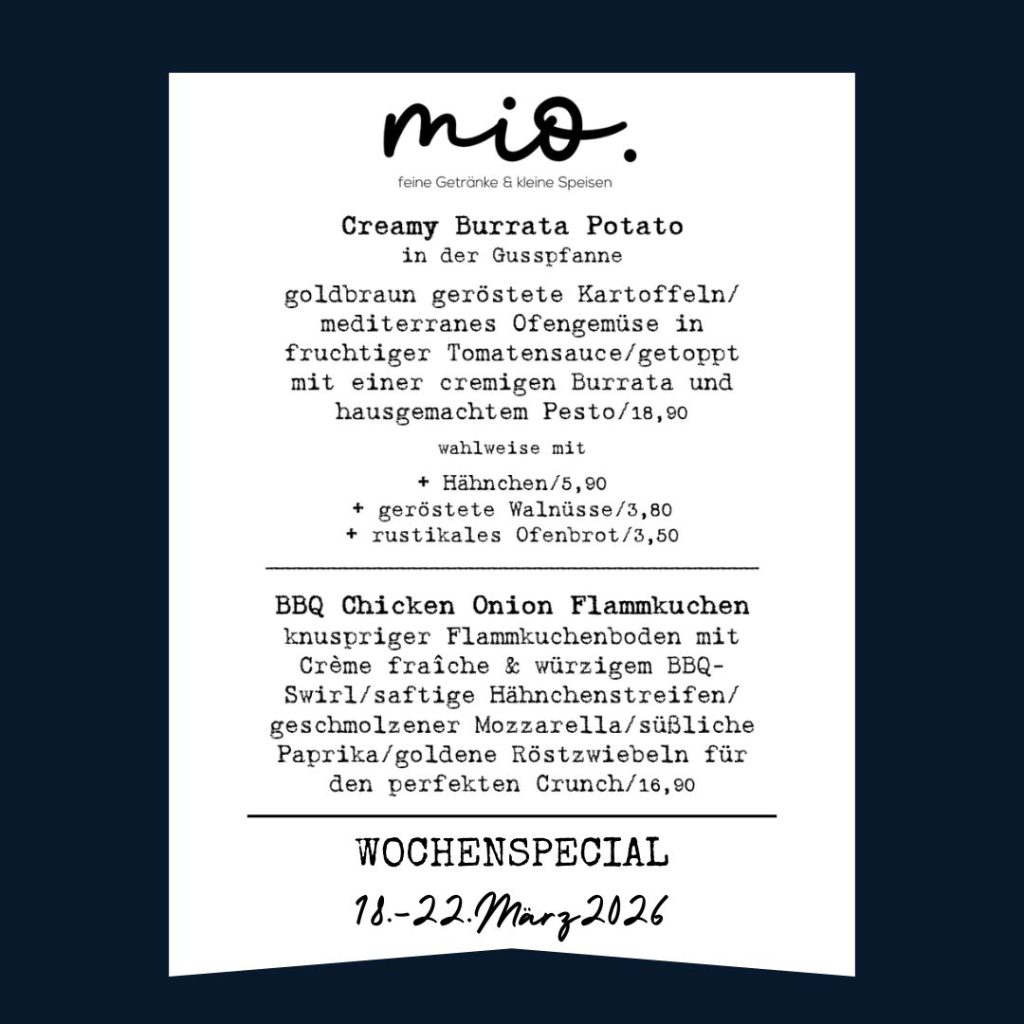 mio.

feine Getränke & kleine Speisen

Creamy Burrata Potato
in der Gusspfanne

goldbraun geröstete Kartoffeln/ mediterranes Ofengemüse in fruchtiger Tomatensauce/getoppt mit einer cremigen Burrata und hausgemachtem Pesto/18,90

wahlweise mit

+ Hähnchen/5,90
+ geröstete Walnüsse/3,80
+ rustikales Ofenbrot/3,50

BBQ Chicken Onion Flammkuchen
knuspriger Flammkuchenboden mit Crème fraîche & würzigem BBQ-Swirl/saftige Hähnchenstreifen/ geschmolzener Mozzarella/süßliche Paprika/goldene Röstzwiebeln für den perfekten Crunch/16,90

WOCHENSPECIAL
18.-22.März2026